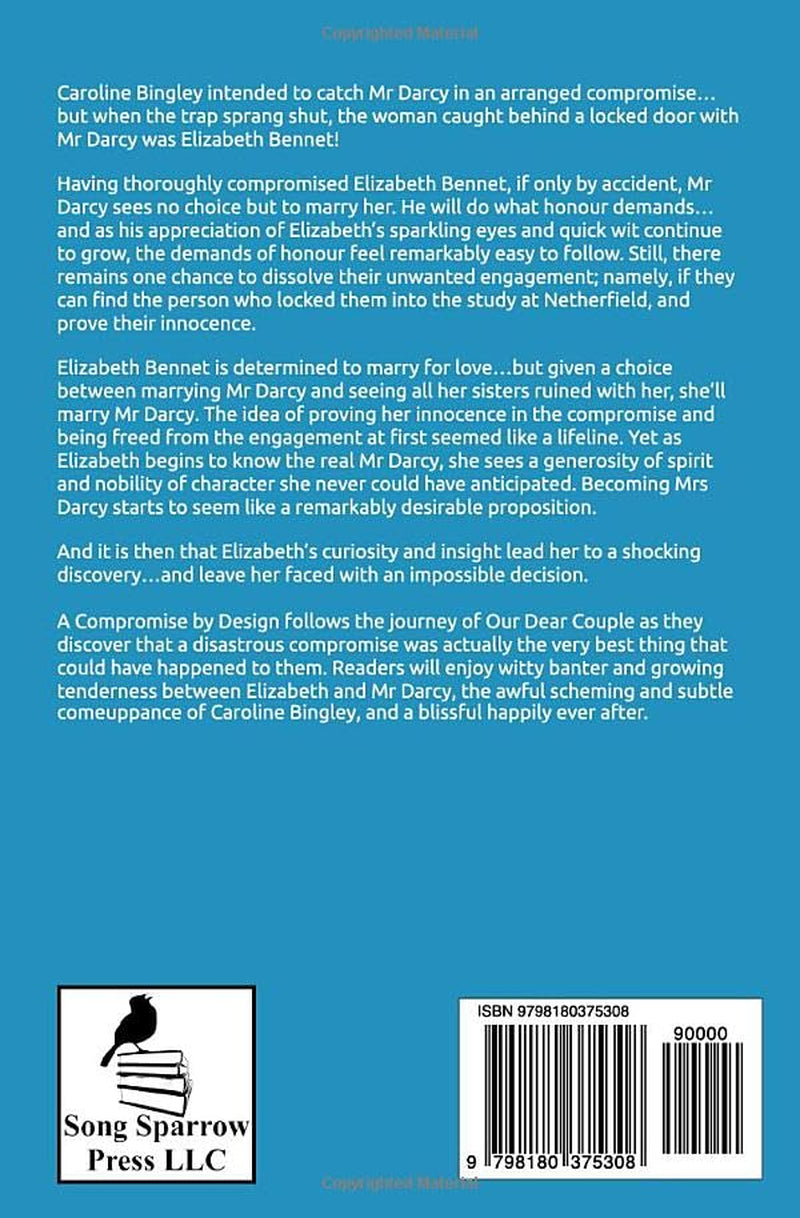 Caroline Bingley intended to catch Mr Darcy in an arranged compromise… but when the trap sprang shut, the woman caught behind a locked door with Mr Darcy was Elizabeth Bennet!

Having thoroughly compromised Elizabeth Bennet, if only by accident, Mr Darcy sees no choice but to marry her. He will do what honour demands… and as his appreciation of Elizabeth's sparkling eyes and quick wit continue to grow, the demands of honour feel remarkably easy to follow. Still, there remains one chance to dissolve their unwanted engagement; namely, if they can find the person who locked them into the study at Netherfield, and prove their innocence.

Elizabeth Bennet is determined to marry for love…but given a choice between marrying Mr Darcy and seeing all her sisters ruined with her, she'll marry Mr Darcy. The idea of proving her innocence in the compromise and being freed from the engagement at first seemed like a lifeline. Yet as Elizabeth begins to know the real Mr Darcy, she sees a generosity of spirit and nobility of character she never could have anticipated. Becoming Mrs Darcy starts to seem like a remarkably desirable proposition.

And it is then that Elizabeth's curiosity and insight lead her to a shocking discovery…and leave her faced with an impossible decision.

A Compromise by Design follows the journey of Our Dear Couple as they discover that a disastrous compromise was actually the very best thing that could have happened to them. Readers will enjoy witty banter and growing tenderness between Elizabeth and Mr Darcy, the awful scheming and subtle comeuppance of Caroline Bingley, and a blissful happily ever after.

Song Sparrow
Press LLC

ISBN 9798180375308
90000
9 798180 375308

Copyrighted Material